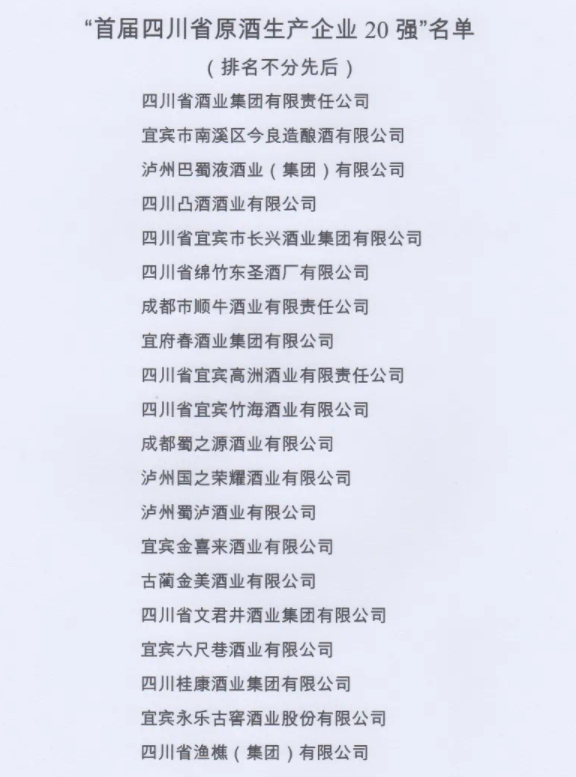 “首届四川省原酒生产企业20强”名单

（排名不分先后）

四川省酒业集团有限责任公司

宜宾市南溪区今良造酿酒有限公司

泸州巴蜀液酒业（集团）有限公司

四川凸酒酒业有限公司

四川省宜宾市长兴酒业集团有限公司

四川省绵竹东圣酒厂有限公司

成都市顺牛酒业有限责任公司

宜府春酒业集团有限公司

四川省宜宾高洲酒业有限责任公司

四川省宜宾竹海酒业有限公司

成都蜀之源酒业有限公司

泸州国之荣耀酒业有限公司

泸州蜀泸酒业有限公司

宜宾金喜来酒业有限公司

古蔺金美酒业有限公司

四川省文君井酒业集团有限公司

宜宾六尺巷酒业有限公司

四川桂康酒业集团有限公司

宜宾永乐古窖酒业股份有限公司

四川省渔樵（集团）有限公司